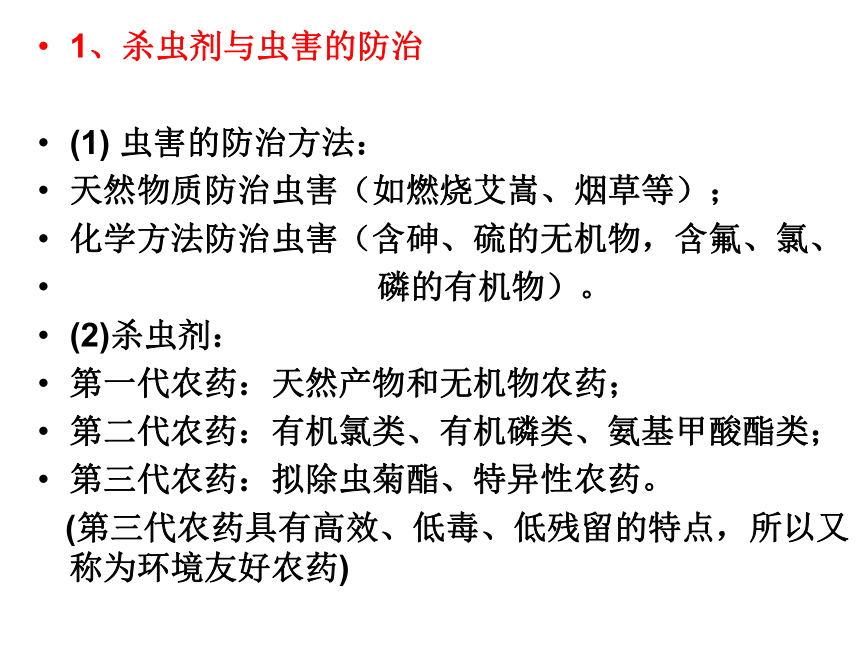 • 1、杀虫剂与虫害的防治

• (1) 虫害的防治方法：
• 天然物质防治虫害（如燃烧艾蒿、烟草等）；
• 化学方法防治虫害（含砷、硫的无机物，含氟、氯、
• 磷的有机物）。
• (2)杀虫剂：
• 第一代农药：天然产物和无机物农药；
• 第二代农药：有机氯类、有机磷类、氨基甲酸酯类；
• 第三代农药：拟除虫菊酯、特异性农药。
(第三代农药具有高效、低毒、低残留的特点，所以又称为环境友好农药)